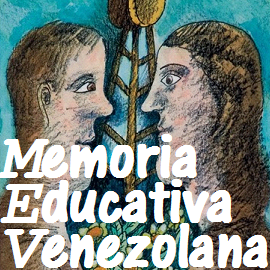 Memoria
Educativa
Venezolana